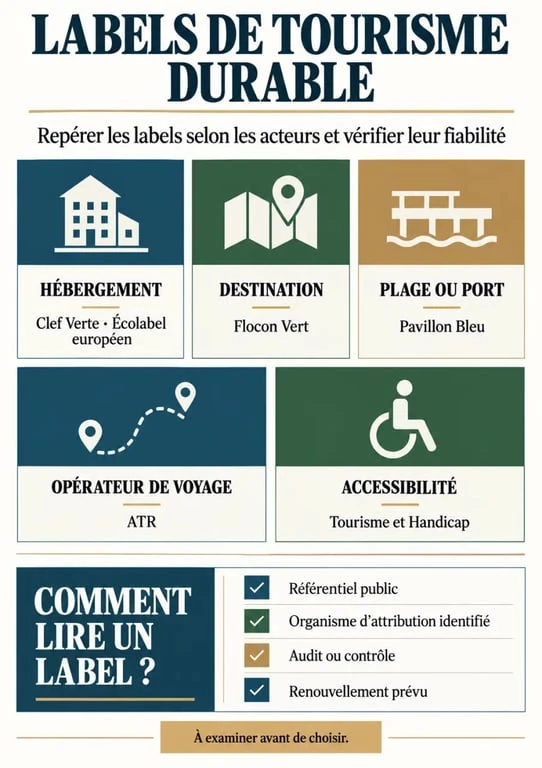 LABELS DE TOURISME DURABLE

Repérer les labels selon les acteurs et vérifier leur fiabilité

HÉBERGEMENT
Clef Verte · Écolabel européen

DESTINATION
Flocon Vert

PLAGE OU PORT
Pavillon Bleu

OPÉRATEUR DE VOYAGE
ATR

ACCESSIBILITÉ
Tourisme et Handicap

COMMENT LIRE UN LABEL ?

Référentiel public
Organisme d'attribution identifié
Audit ou contrôle
Renouvellement prévu

À examiner avant de choisir.